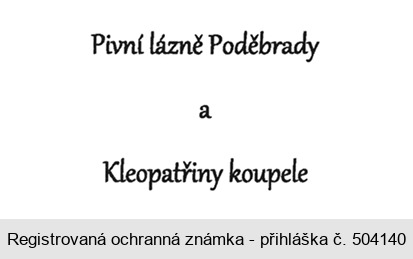 Pivní lázně Poděbrady

a

Kleopatřiny koupele

Registrovaná ochranná známka - přihláška č. 504140